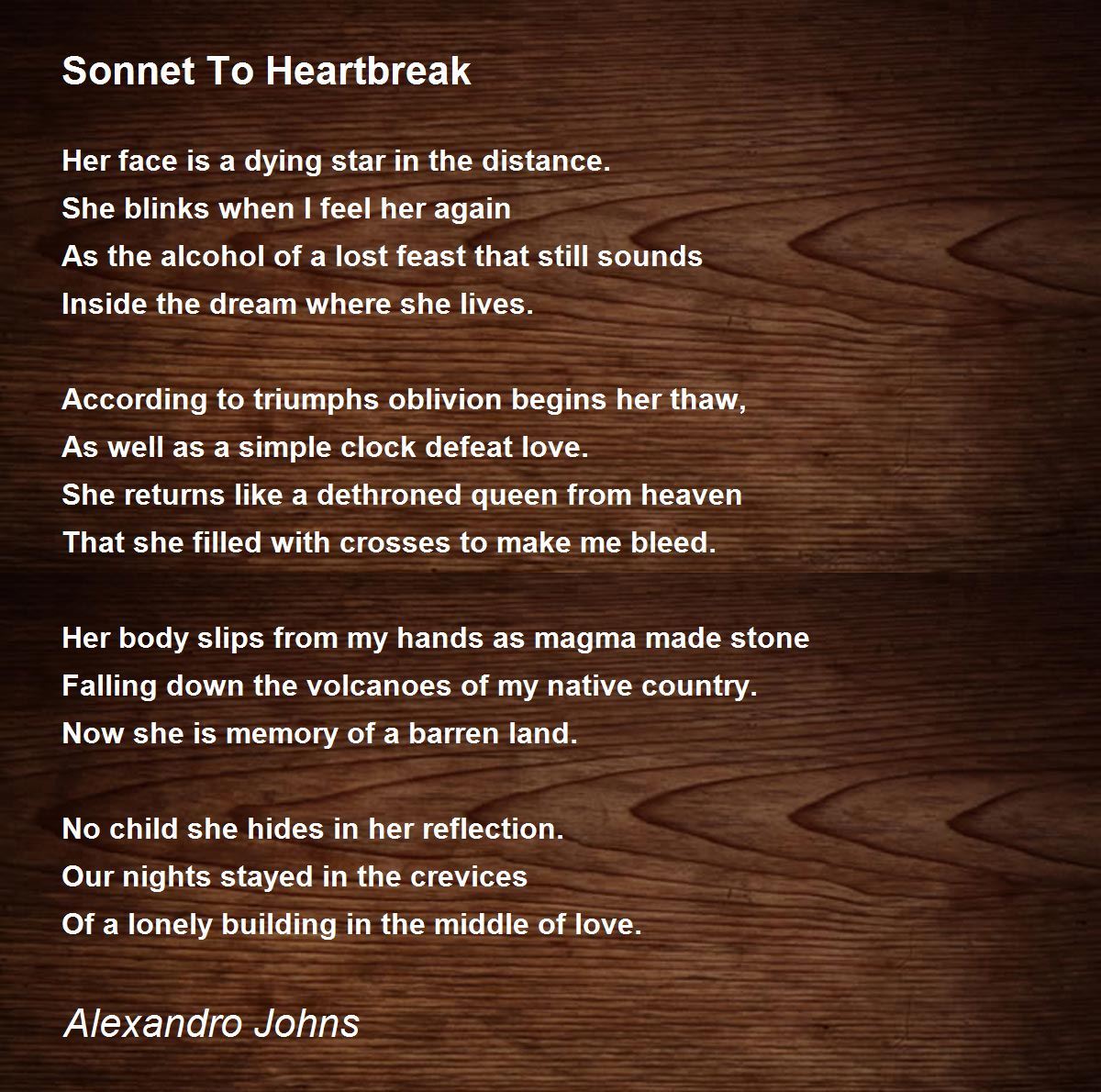 Sonnet To Heartbreak

Her face is a dying star in the distance.
She blinks when I feel her again
As the alcohol of a lost feast that still sounds
Inside the dream where she lives.

According to triumphs oblivion begins her thaw,
As well as a simple clock defeat love.
She returns like a dethroned queen from heaven
That she filled with crosses to make me bleed.

Her body slips from my hands as magma made stone
Falling down the volcanoes of my native country.
Now she is memory of a barren land.

No child she hides in her reflection.
Our nights stayed in the crevices
Of a lonely building in the middle of love.

Alexandro Johns